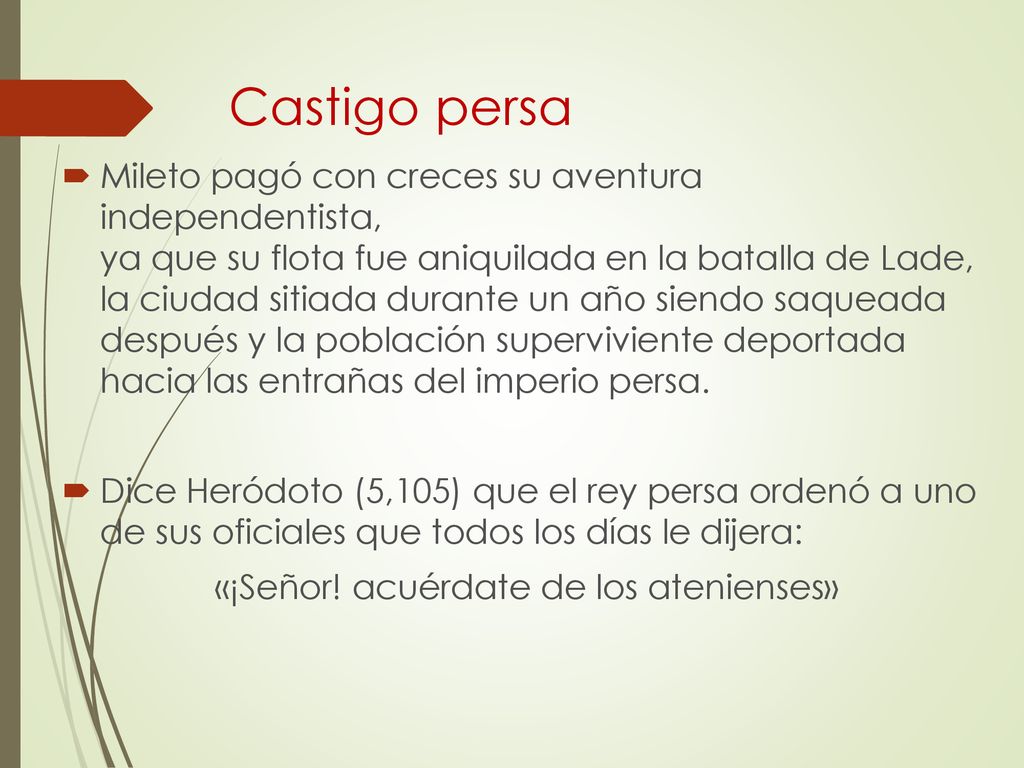 Castigo persa

Mileto pagó con creces su aventura independentista,
ya que su flota fue aniquilada en la batalla de Lade, la ciudad sitiada durante un año siendo saqueada después y la población superviviente deportada hacia las entrañas del imperio persa.

Dice Heródoto (5,105) que el rey persa ordenó a uno de sus oficiales que todos los días le dijera:
«¡Señor! acuérdate de los atenienses»